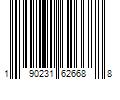 1 90231 62668 8